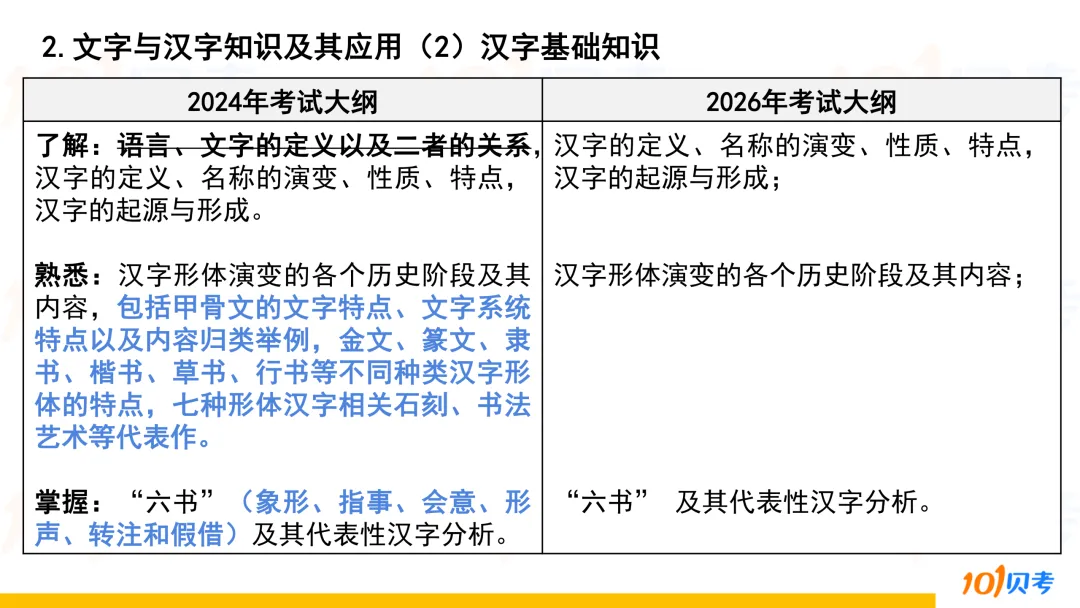 2. 文字与汉字知识及其应用（2）汉字基础知识

| 2024年考试大纲 | 2026年考试大纲 |
|---|---|
| 了解：语言、文字的定义以及二者的关系，汉字的定义、名称的演变、性质、特点，汉字的起源与形成。 | 汉字的定义、名称的演变、性质、特点，汉字的起源与形成； |
| 熟悉：汉字形体演变的各个历史阶段及其内容，包括甲骨文的文字特点、文字系统特点以及内容归类举例，金文、篆文、隶书、楷书、草书、行书等不同种类汉字形体的特点，七种形体汉字相关石刻、书法艺术等代表作。 | 汉字形体演变的各个历史阶段及其内容； |
| 掌握：“六书”（象形、指事、会意、形声、转注和假借）及其代表性汉字分析。 | “六书” 及其代表性汉字分析。 |

101贝考